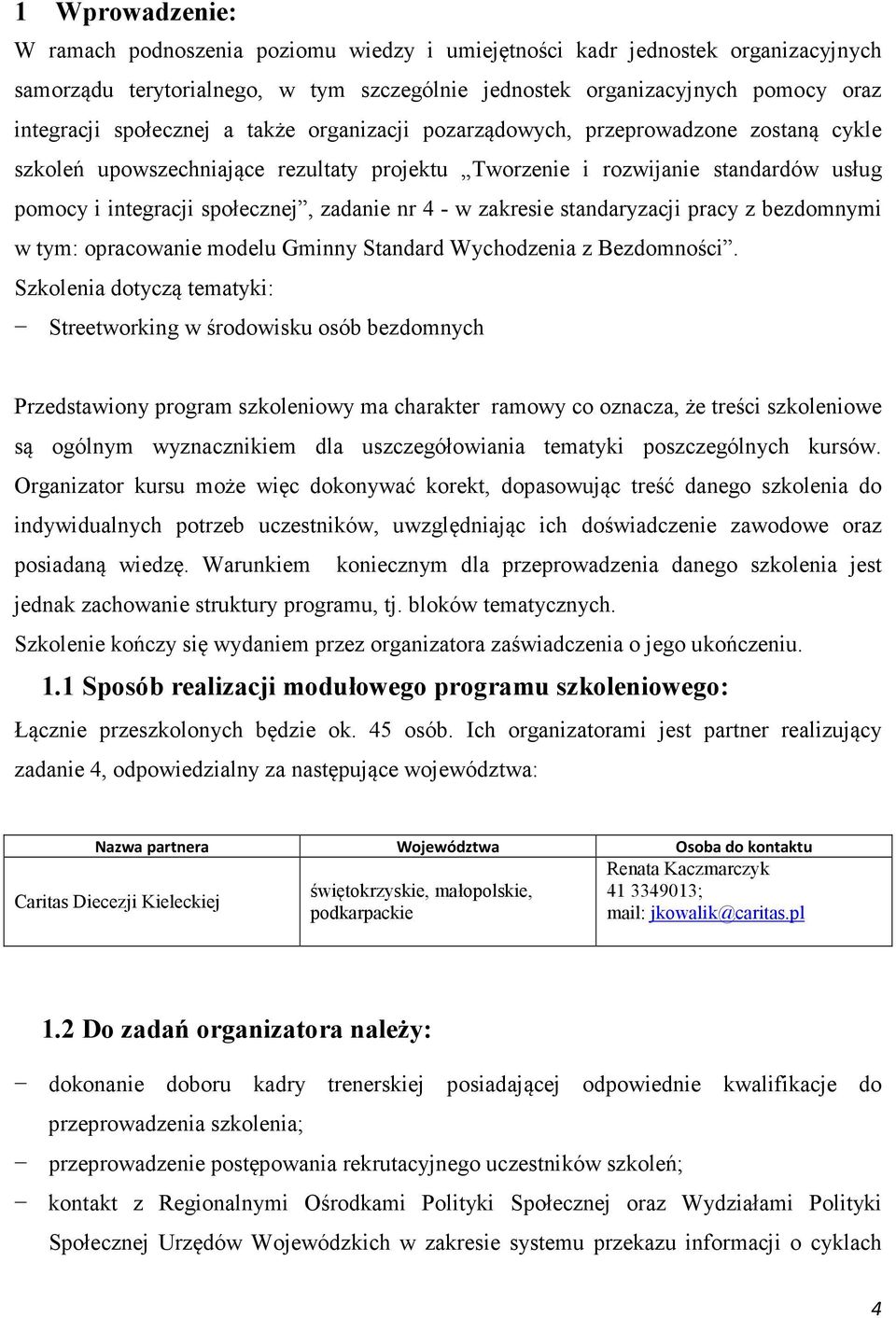 1 Wprowadzenie:

W ramach podnoszenia poziomu wiedzy i umiejętności kadr jednostek organizacyjnych samorządu terytorialnego, w tym szczególnie jednostek organizacyjnych pomocy oraz integracji społecznej a także organizacji pozarządowych, przeprowadzone zostaną cykle szkoleń upowszechniające rezultaty projektu „Tworzenie i rozwijanie standardów usług pomocy i integracji społecznej”, zadanie nr 4 - w zakresie standaryzacji pracy z bezdomnymi w tym: opracowanie modelu Gminny Standard Wychodzenia z Bezdomności”.

Szkolenia dotyczą tematyki:

− Streetworking w środowisku osób bezdomnych

Przedstawiony program szkoleniowy ma charakter ramowy co oznacza, że treści szkoleniowe są ogólnym wyznacznikiem dla uszczegółowiania tematyki poszczególnych kursów. Organizator kursu może więc dokonywać korekt, dopasowując treść danego szkolenia do indywidualnych potrzeb uczestników, uwzględniając ich doświadczenie zawodowe oraz posiadaną wiedzę. Warunkiem koniecznym dla przeprowadzenia danego szkolenia jest jednak zachowanie struktury programu, tj. bloków tematycznych.

Szkolenie kończy się wydaniem przez organizatora zaświadczenia o jego ukończeniu.

1.1 Sposób realizacji modułowego programu szkoleniowego:

Łącznie przeszkolonych będzie ok. 45 osób. Ich organizatorami jest partner realizujący zadanie 4, odpowiedzialny za następujące województwa:

| Nazwa partnera | Województwa | Osoba do kontaktu |
|---|---|---|
| Caritas Diecezji Kieleckiej | świętokrzyskie, małopolskie, podkarpackie | Renata Kaczmarczyk 41 3349013; mail: jkowalik@caritas.pl |

1.2 Do zadań organizatora należy:

− dokonanie doboru kadry trenerskiej posiadającej odpowiednie kwalifikacje do przeprowadzenia szkolenia;

− przeprowadzenie postępowania rekrutacyjnego uczestników szkoleń;

− kontakt z Regionalnymi Ośrodkami Polityki Społecznej oraz Wydziałami Polityki Społecznej Urzędów Wojewódzkich w zakresie systemu przekazu informacji o cyklach

4